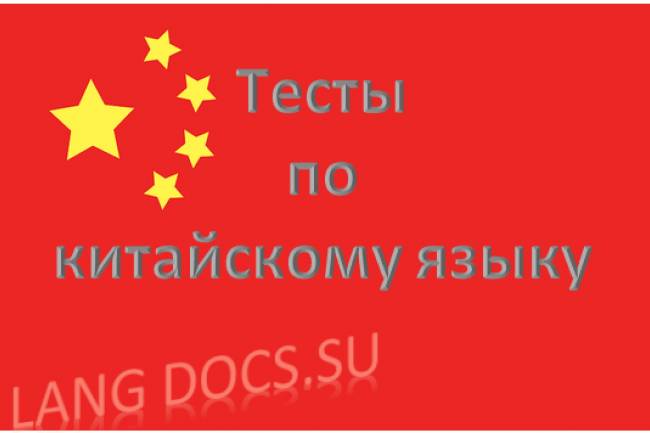 Тесты
по
китайскому языку

LANG DOCS.SU